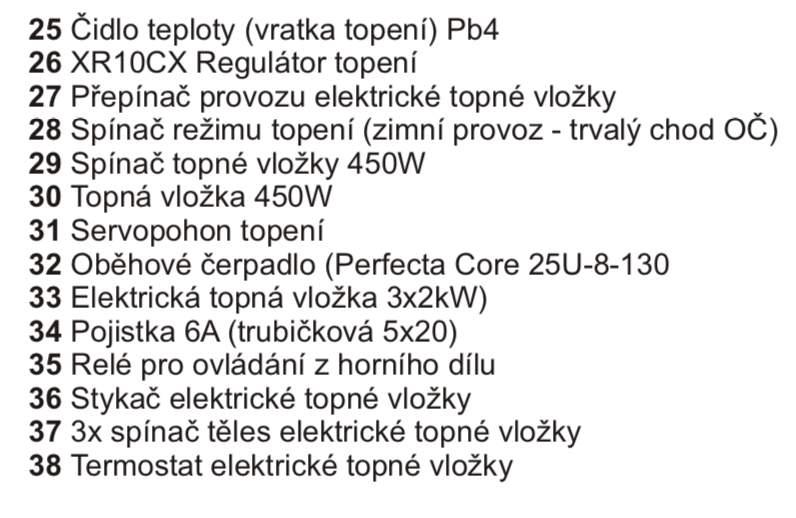 25 Čidlo teploty (vratka topení) Pb4
26 XR10CX Regulátor topení
27 Přepínač provozu elektrické topné vložky
28 Spínač režimu topení (zimní provoz - trvalý chod OČ)
29 Spínač topné vložky 450W
30 Topná vložka 450W
31 Servopohon topení
32 Oběhové čerpadlo (Perfecta Core 25U-8-130
33 Elektrická topná vložka 3x2kW)
34 Pojistka 6A (trubičková 5x20)
35 Relé pro ovládání z horního dílu
36 Stykač elektrické topné vložky
37 3x spínač těles elektrické topné vložky
38 Termostat elektrické topné vložky